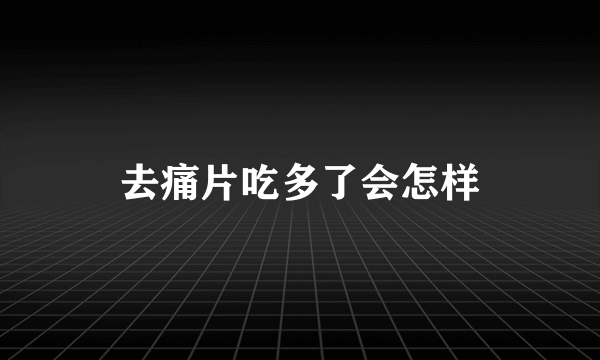 去痛片吃多了会怎样